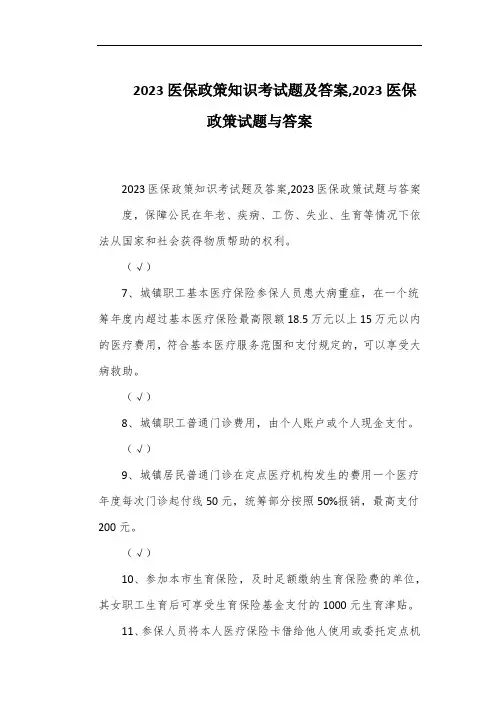 2023 医保政策知识考试题及答案,2023 医保政策试题与答案

2023 医保政策知识考试题及答案,2023 医保政策试题与答案度，保障公民在年老、疾病、工伤、失业、生育等情况下依法从国家和社会获得物质帮助的权利。

（√）

7、城镇职工基本医疗保险参保人员患大病重症，在一个统筹年度内超过基本医疗保险最高限额 18.5 万元以上 15 万元以内的医疗费用，符合基本医疗服务范围和支付规定的，可以享受大病救助。

（√）

8、城镇职工普通门诊费用，由个人账户或个人现金支付。

（√）

9、城镇居民普通门诊在定点医疗机构发生的费用一个医疗年度每次门诊起付线 50 元，统筹部分按照 50%报销，最高支付 200 元。

（√）

10、参加本市生育保险，及时足额缴纳生育保险费的单位，其女职工生育后可享受生育保险基金支付的 1000 元生育津贴。

11、参保人员将本人医疗保险卡借给他人使用或委托定点机